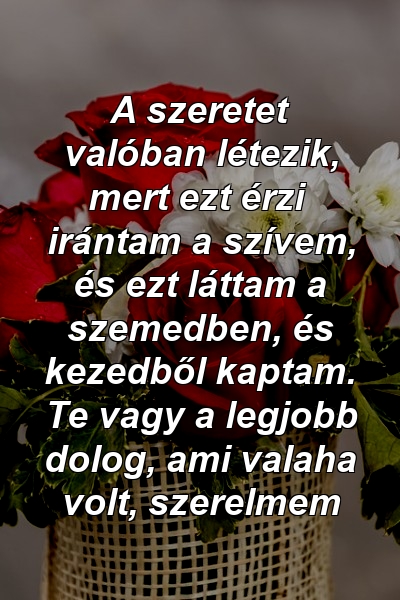 A szeretet valóban létezik, mert ezt érzi irántam a szívem, és ezt láttam a szemedben, és kezedből kaptam. Te vagy a legjobb dolog, ami valaha volt, szerelmem